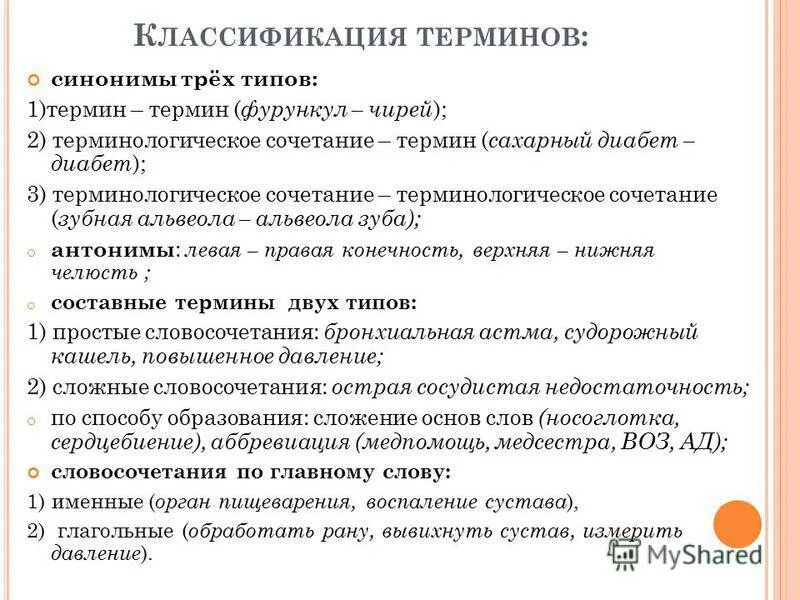 КЛАССИФИКАЦИЯ ТЕРМИНОВ:

синонимы трёх типов:
1)термин – термин (фурункул – чирей);
2) терминологическое сочетание – термин (сахарный диабет – диабет);
3) терминологическое сочетание – терминологическое сочетание (зубная альвеола – альвеола зуба);

антонимы: левая – правая конечность, верхняя – нижняя челюсть ;

составные термины двух типов:
1) простые словосочетания: бронхиальная астма, судорожный кашель, повышенное давление;
2) сложные словосочетания: острая сосудистая недостаточность;

по способу образования: сложение основ слов (носоглотка, сердцебиение), аббревиация (медпомощь, медсестра, ВОЗ, АД);

словосочетания по главному слову:
1) именные (орган пищеварения, воспаление сустава),
2) глагольные (обработать рану, вывихнуть сустав, измерить давление).

MyShared